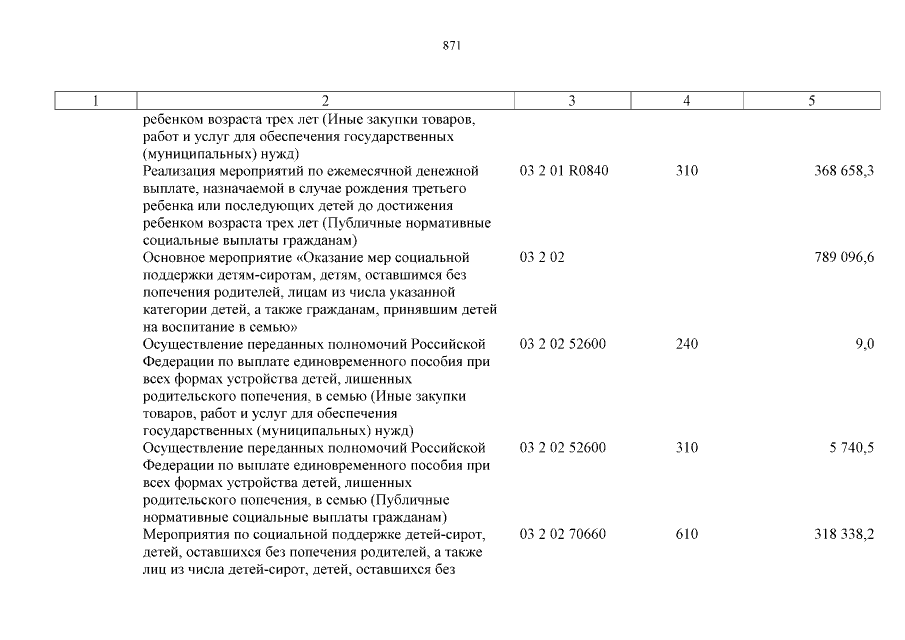 871

| 1 | 2 | 3 | 4 | 5 |
|---|---|---|---|---|
| | ребенком возраста трех лет (Иные закупки товаров, работ и услуг для обеспечения государственных (муниципальных) нужд) | | | |
| | Реализация мероприятий по ежемесячной денежной выплате, назначаемой в случае рождения третьего ребенка или последующих детей до достижения ребенком возраста трех лет (Публичные нормативные социальные выплаты гражданам) | 03 2 01 R0840 | 310 | 368 658,3 |
| | Основное мероприятие «Оказание мер социальной поддержки детям-сиротам, детям, оставшимся без попечения родителей, лицам из числа указанной категории детей, а также гражданам, принявшим детей на воспитание в семью» | 03 2 02 | | 789 096,6 |
| | Осуществление переданных полномочий Российской Федерации по выплате единовременного пособия при всех формах устройства детей, лишенных родительского попечения, в семью (Иные закупки товаров, работ и услуг для обеспечения государственных (муниципальных) нужд) | 03 2 02 52600 | 240 | 9,0 |
| | Осуществление переданных полномочий Российской Федерации по выплате единовременного пособия при всех формах устройства детей, лишенных родительского попечения, в семью (Публичные нормативные социальные выплаты гражданам) | 03 2 02 52600 | 310 | 5 740,5 |
| | Мероприятия по социальной поддержке детей-сирот, детей, оставшихся без попечения родителей, а также лиц из числа детей-сирот, детей, оставшихся без | 03 2 02 70660 | 610 | 318 338,2 |